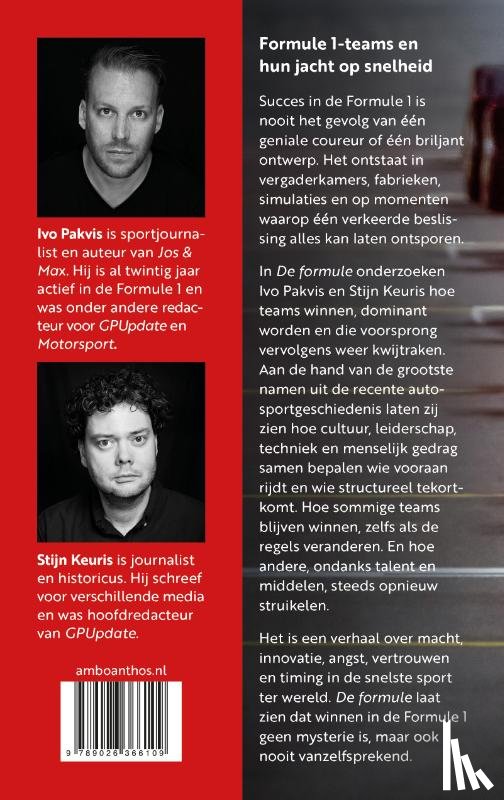 Ivo Pakvis is sportjournalist en auteur van Jos & Max. Hij is al twintig jaar actief in de Formule 1 en was onder andere redacteur voor GPUpdate en Motorsport.

Stijn Keuris is journalist en historicus. Hij schreef voor verschillende media en was hoofdredacteur van GPUpdate.

amboanthos.nl

9 789026 366109

Formule 1-teams en hun jacht op snelheid

Succes in de Formule 1 is nooit het gevolg van één geniale coureur of één briljant ontwerp. Het ontstaat in vergaderkamers, fabrieken, simulaties en op momenten waarop één verkeerde beslissing alles kan laten ontsporen.

In De formule onderzoeken Ivo Pakvis en Stijn Keuris hoe teams winnen, dominant worden en die voorsprong vervolgens weer kwijtraken. Aan de hand van de grootste namen uit de recente autosportgeschiedenis laten zij zien hoe cultuur, leiderschap, techniek en menselijk gedrag samen bepalen wie vooraan rijdt en wie structureel tekortkomt. Hoe sommige teams blijven winnen, zelfs als de regels veranderen. En hoe andere, ondanks talent en middelen, steeds opnieuw struikelen.

Het is een verhaal over macht, innovatie, angst, vertrouwen en timing in de snelste sport ter wereld. De formule laat zien dat winnen in de Formule 1 geen mysterie is, maar ook nooit vanzelfsprekend.